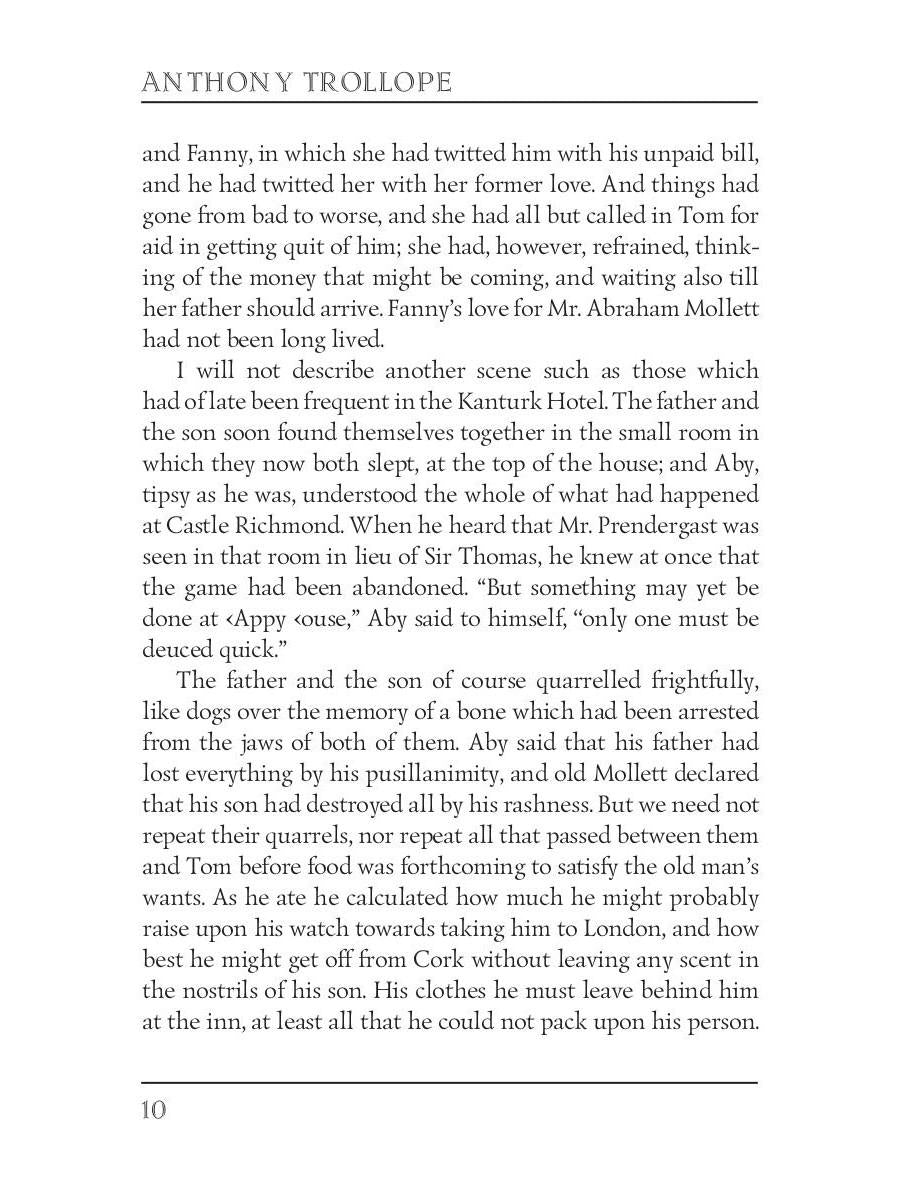 ANTHONY TROLLOPE

and Fanny, in which she had twitted him with his unpaid bill, and he had twitted her with her former love. And things had gone from bad to worse, and she had all but called in Tom for aid in getting quit of him; she had, however, refrained, thinking of the money that might be coming, and waiting also till her father should arrive. Fanny's love for Mr. Abraham Mollett had not been long lived.

I will not describe another scene such as those which had of late been frequent in the Kanturk Hotel. The father and the son soon found themselves together in the small room in which they now both slept, at the top of the house; and Aby, tipsy as he was, understood the whole of what had happened at Castle Richmond. When he heard that Mr. Prendergast was seen in that room in lieu of Sir Thomas, he knew at once that the game had been abandoned. "But something may yet be done at ‹Appy ‹ouse," Aby said to himself, "only one must be deuced quick."

The father and the son of course quarrelled frightfully, like dogs over the memory of a bone which had been arrested from the jaws of both of them. Aby said that his father had lost everything by his pusillanimity, and old Mollett declared that his son had destroyed all by his rashness. But we need not repeat their quarrels, nor repeat all that passed between them and Tom before food was forthcoming to satisfy the old man's wants. As he ate he calculated how much he might probably raise upon his watch towards taking him to London, and how best he might get off from Cork without leaving any scent in the nostrils of his son. His clothes he must leave behind him at the inn, at least all that he could not pack upon his person.

10